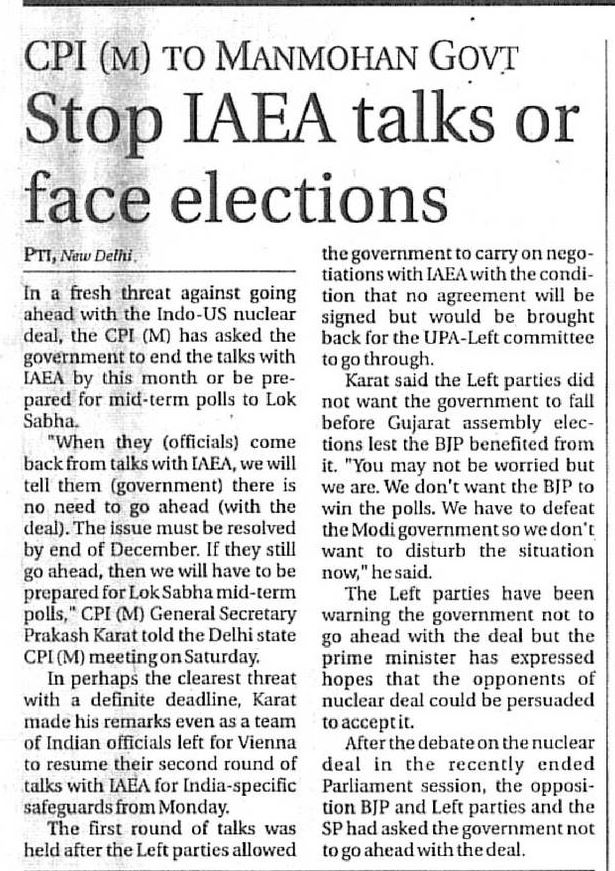 CPI (M) TO MANMOHAN GOVT

Stop IAEA talks or face elections

PTI, New Delhi

In a fresh threat against going ahead with the Indo-US nuclear deal, the CPI (M) has asked the government to end the talks with IAEA by this month or be prepared for mid-term polls to Lok Sabha.

"When they (officials) come back from talks with IAEA, we will tell them (government) there is no need to go ahead (with the deal). The issue must be resolved by end of December. If they still go ahead, then we will have to be prepared for Lok Sabha mid-term polls," CPI (M) General Secretary Prakash Karat told the Delhi state CPI (M) meeting on Saturday.

In perhaps the clearest threat with a definite deadline, Karat made his remarks even as a team of Indian officials left for Vienna to resume their second round of talks with IAEA for India-specific safeguards from Monday.

The first round of talks was held after the Left parties allowed the government to carry on negotiations with IAEA with the condition that no agreement will be signed but would be brought back for the UPA-Left committee to go through.

Karat said the Left parties did not want the government to fall before Gujarat assembly elections lest the BJP benefited from it. "You may not be worried but we are. We don't want the BJP to win the polls. We have to defeat the Modi government so we don't want to disturb the situation now," he said.

The Left parties have been warning the government not to go ahead with the deal but the prime minister has expressed hopes that the opponents of nuclear deal could be persuaded to accept it.

After the debate on the nuclear deal in the recently ended Parliament session, the opposition BJP and Left parties and the SP had asked the government not to go ahead with the deal.